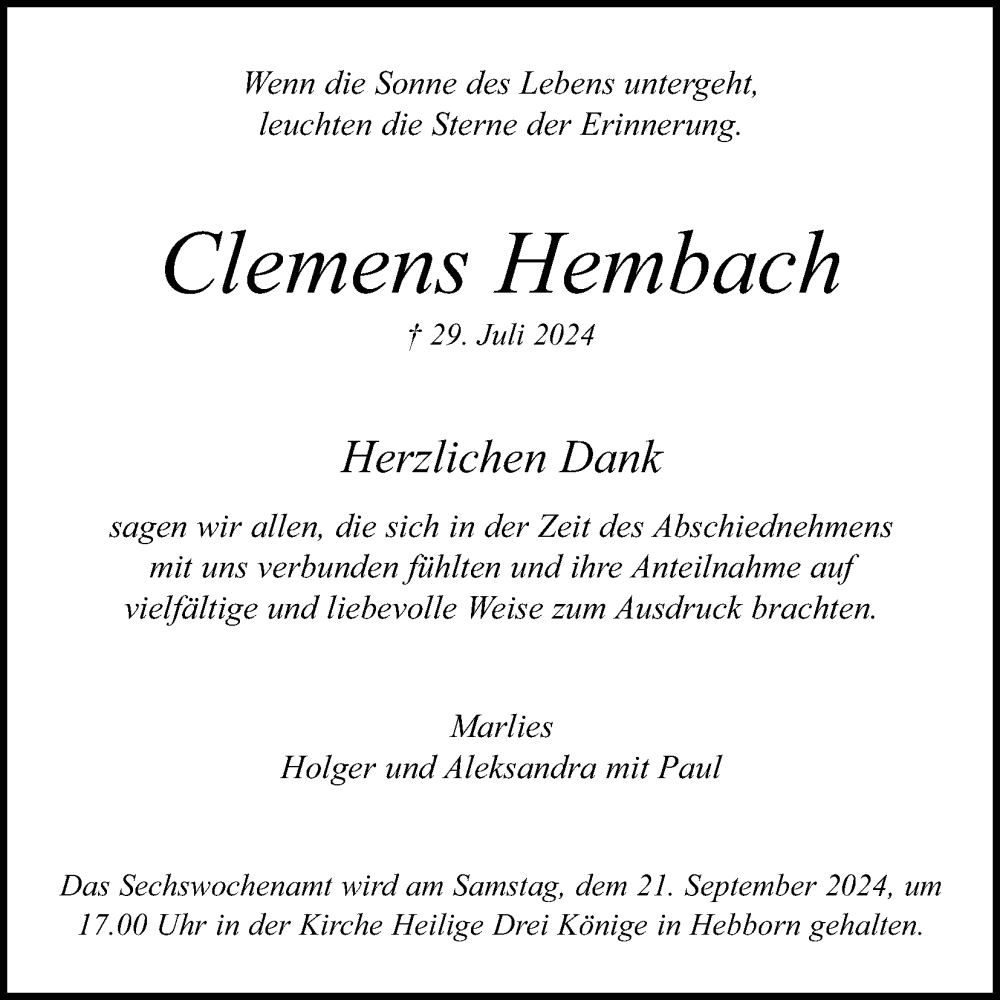 Wenn die Sonne des Lebens untergeht,
leuchten die Sterne der Erinnerung.

Clemens Hembach
† 29. Juli 2024

Herzlichen Dank

sagen wir allen, die sich in der Zeit des Abschiednehmens mit uns verbunden fühlten und ihre Anteilnahme auf vielfältige und liebevolle Weise zum Ausdruck brachten.

Marlies
Holger und Aleksandra mit Paul

Das Sechswochenamt wird am Samstag, dem 21. September 2024, um 17.00 Uhr in der Kirche Heilige Drei Könige in Hebborn gehalten.